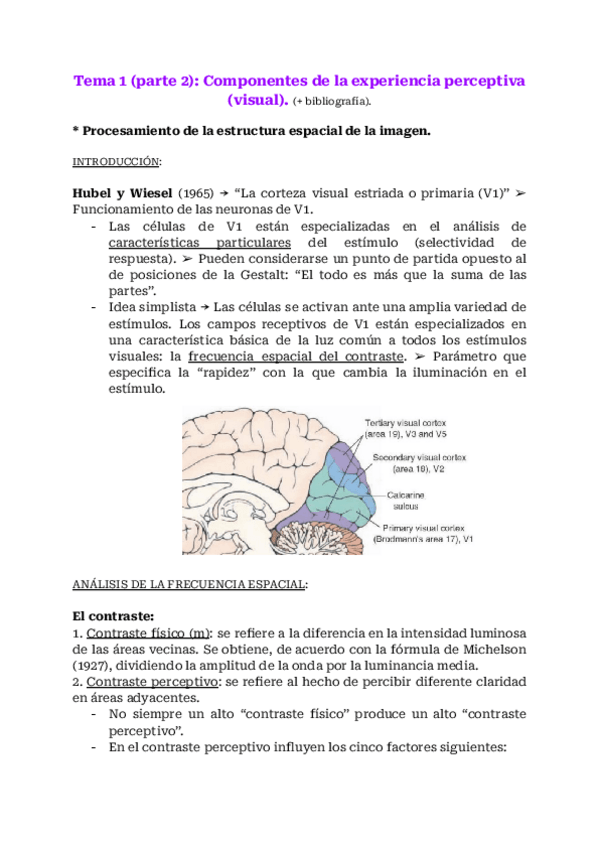 Tema 1 (parte 2): Componentes de la experiencia perceptiva (visual). (+ bibliografía).

* Procesamiento de la estructura espacial de la imagen.

INTRODUCCIÓN:

Hubel y Wiesel (1965) → "La corteza visual estriada o primaria (V1)" ➢ Funcionamiento de las neuronas de V1.
- Las células de V1 están especializadas en el análisis de características particulares del estímulo (selectividad de respuesta). ➢ Pueden considerarse un punto de partida opuesto al de posiciones de la Gestalt: "El todo es más que la suma de las partes".
- Idea simplista → Las células se activan ante una amplia variedad de estímulos. Los campos receptivos de V1 están especializados en una característica básica de la luz común a todos los estímulos visuales: la frecuencia espacial del contraste. ➢ Parámetro que especifica la "rapidez" con la que cambia la iluminación en el estímulo.

Tertiary visual cortex (area 19), V3 and V5
Secondary visual cortex (area 18), V2
Calcarine sulcus
Primary visual cortex (Brodmann's area 17), V1

ANÁLISIS DE LA FRECUENCIA ESPACIAL:

El contraste:
1. Contraste físico (m): se refiere a la diferencia en la intensidad luminosa de las áreas vecinas. Se obtiene, de acuerdo con la fórmula de Michelson (1927), dividiendo la amplitud de la onda por la luminancia media.
2. Contraste perceptivo: se refiere al hecho de percibir diferente claridad en áreas adyacentes.
- No siempre un alto "contraste físico" produce un alto "contraste perceptivo".
- En el contraste perceptivo influyen los cinco factores siguientes: